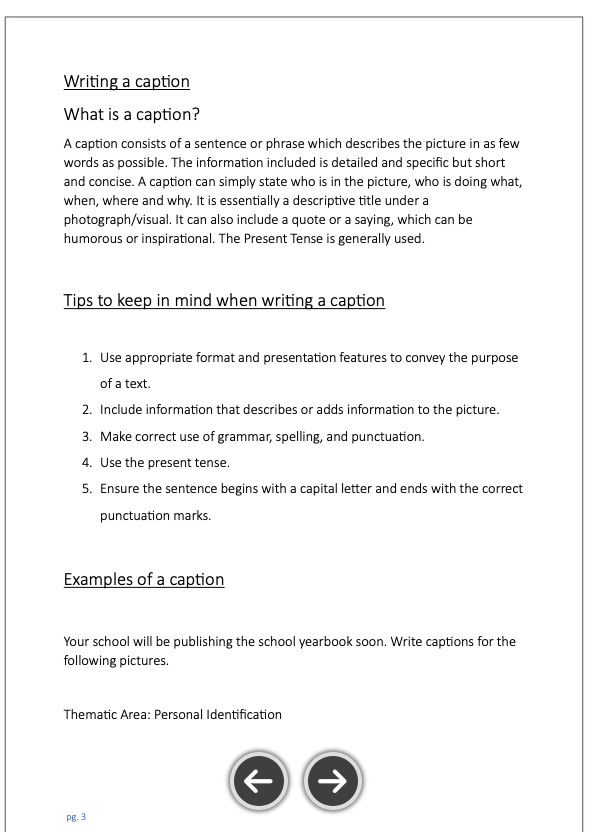 Writing a caption

What is a caption?

A caption consists of a sentence or phrase which describes the picture in as few words as possible. The information included is detailed and specific but short and concise. A caption can simply state who is in the picture, who is doing what, when, where and why. It is essentially a descriptive title under a photograph/visual. It can also include a quote or a saying, which can be humorous or inspirational. The Present Tense is generally used.

Tips to keep in mind when writing a caption

1. Use appropriate format and presentation features to convey the purpose of a text.
2. Include information that describes or adds information to the picture.
3. Make correct use of grammar, spelling, and punctuation.
4. Use the present tense.
5. Ensure the sentence begins with a capital letter and ends with the correct punctuation marks.

Examples of a caption

Your school will be publishing the school yearbook soon. Write captions for the following pictures.

Thematic Area: Personal Identification

pg. 3